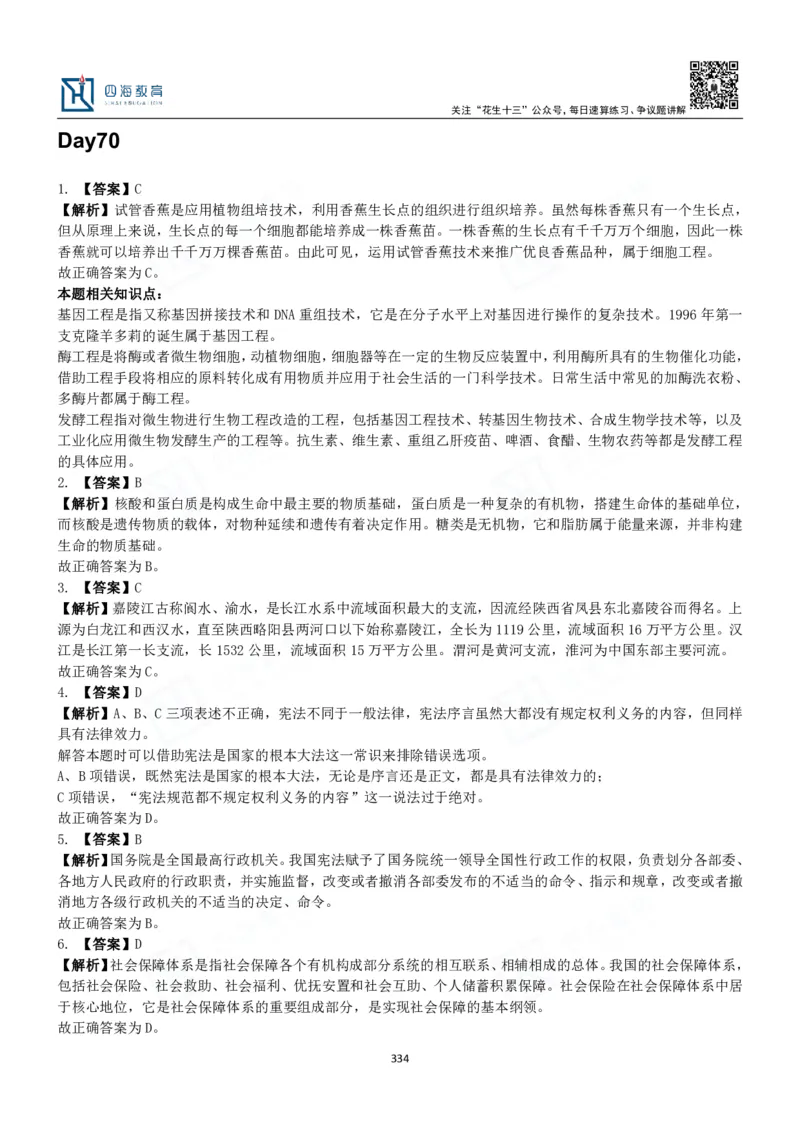 四海教育

关注“花生十三”公众号，每日速算练习、争议题讲解

Day70

1. 【答案】C
【解析】试管香蕉是应用植物组培技术，利用香蕉生长点的组织进行组织培养。虽然每株香蕉只有一个生长点，但从原理上来说，生长点的每一个细胞都能培养成一株香蕉苗。一株香蕉的生长点有千千万万个细胞，因此一株香蕉就可以培养出千千万万棵香蕉苗。由此可见，运用试管香蕉技术来推广优良香蕉品种，属于细胞工程。
故正确答案为C。
本题相关知识点：
基因工程是指又称基因拼接技术和DNA重组技术，它是在分子水平上对基因进行操作的复杂技术。1996年第一支克隆羊多莉的诞生属于基因工程。
酶工程是将酶或者微生物细胞，动植物细胞，细胞器等在一定的生物反应装置中，利用酶所具有的生物催化功能，借助工程手段将相应的原料转化成有用物质并应用于社会生活的一门科学技术。日常生活中常见的加酶洗衣粉、多酶片都属于酶工程。
发酵工程指对微生物进行生物工程改造的工程，包括基因工程技术、转基因生物技术、合成生物学技术等，以及工业化应用微生物发酵生产的工程等。抗生素、维生素、重组乙肝疫苗、啤酒、食醋、生物农药等都是发酵工程的具体应用。
2. 【答案】B
【解析】核酸和蛋白质是构成生命中最主要的物质基础，蛋白质是一种复杂的有机物，搭建生命体的基础单位，而核酸是遗传物质的载体，对物种延续和遗传有着决定作用。糖类是无机物，它和脂肪属于能量来源，并非构建生命的物质基础。
故正确答案为B。
3. 【答案】C
【解析】嘉陵江古称阆水、渝水，是长江水系中流域面积最大的支流，因流经陕西省凤县东北嘉陵谷而得名。上源为白龙江和西汉水，直至陕西略阳县两河口以下始称嘉陵江，全长为1119公里，流域面积16万平方公里。汉江是长江第一长支流，长1532公里，流域面积15万平方公里。渭河是黄河支流，淮河为中国东部主要河流。
故正确答案为C。
4. 【答案】D
【解析】A、B、C三项表述不正确，宪法不同于一般法律，宪法序言虽然大都没有规定权利义务的内容，但同样具有法律效力。
解答本题时可以借助宪法是国家的根本大法这一常识来排除错误选项。
A、B项错误，既然宪法是国家的根本大法，无论是序言还是正文，都是具有法律效力的；
C项错误，“宪法规范都不规定权利义务的内容”这一说法过于绝对。
故正确答案为D。
5. 【答案】B
【解析】国务院是全国最高行政机关。我国宪法赋予了国务院统一领导全国性行政工作的权限，负责划分各部委、各地方人民政府的行政职责，并实施监督，改变或者撤消各部委发布的不适当的命令、指示和规章，改变或者撤消地方各级行政机关的不适当的决定、命令。
故正确答案为B。
6. 【答案】D
【解析】社会保障体系是指社会保障各个有机构成部分系统的相互联系、相辅相成的总体。我国的社会保障体系，包括社会保险、社会救助、社会福利、优抚安置和社会互助、个人储蓄积累保障。社会保险在社会保障体系中居于核心地位，它是社会保障体系的重要组成部分，是实现社会保障的基本纲领。
故正确答案为D。

334